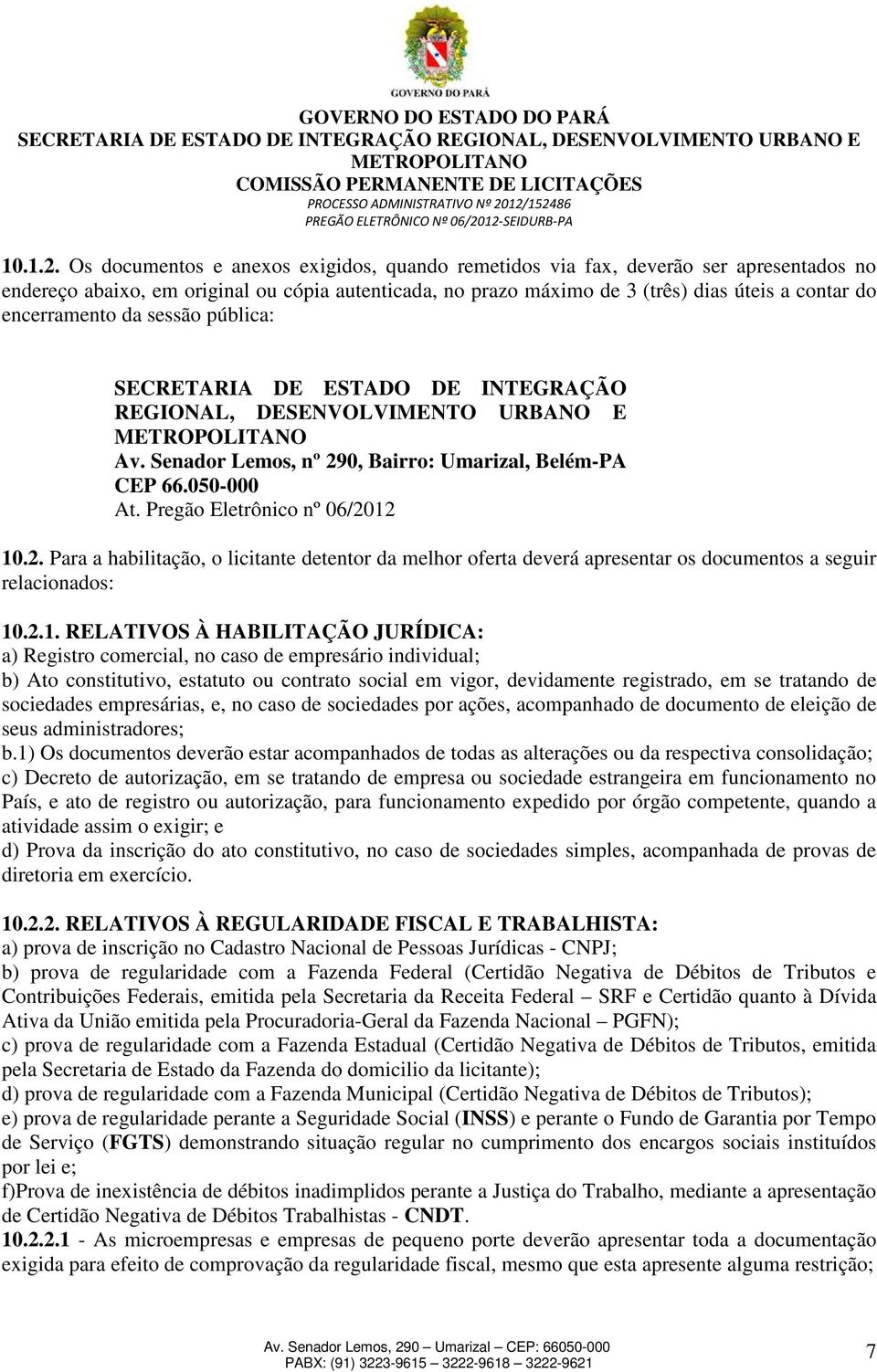 GOVERNO DO PARÁ

GOVERNO DO ESTADO DO PARÁ
SECRETARIA DE ESTADO DE INTEGRAÇÃO REGIONAL, DESENVOLVIMENTO URBANO E METROPOLITANO
COMISSÃO PERMANENTE DE LICITAÇÕES
PROCESSO ADMINISTRATIVO Nº 2012/152486
PREGÃO ELETRÔNICO Nº 06/2012-SEIDURB-PA

10.1.2. Os documentos e anexos exigidos, quando remetidos via fax, deverão ser apresentados no endereço abaixo, em original ou cópia autenticada, no prazo máximo de 3 (três) dias úteis a contar do encerramento da sessão pública:

SECRETARIA DE ESTADO DE INTEGRAÇÃO REGIONAL, DESENVOLVIMENTO URBANO E METROPOLITANO
Av. Senador Lemos, nº 290, Bairro: Umarizal, Belém-PA
CEP 66.050-000
At. Pregão Eletrônico nº 06/2012

10.2. Para a habilitação, o licitante detentor da melhor oferta deverá apresentar os documentos a seguir relacionados:

10.2.1. RELATIVOS À HABILITAÇÃO JURÍDICA:
a) Registro comercial, no caso de empresário individual;
b) Ato constitutivo, estatuto ou contrato social em vigor, devidamente registrado, em se tratando de sociedades empresárias, e, no caso de sociedades por ações, acompanhado de documento de eleição de seus administradores;
b.1) Os documentos deverão estar acompanhados de todas as alterações ou da respectiva consolidação;
c) Decreto de autorização, em se tratando de empresa ou sociedade estrangeira em funcionamento no País, e ato de registro ou autorização, para funcionamento expedido por órgão competente, quando a atividade assim o exigir; e
d) Prova da inscrição do ato constitutivo, no caso de sociedades simples, acompanhada de provas de diretoria em exercício.

10.2.2. RELATIVOS À REGULARIDADE FISCAL E TRABALHISTA:
a) prova de inscrição no Cadastro Nacional de Pessoas Jurídicas - CNPJ;
b) prova de regularidade com a Fazenda Federal (Certidão Negativa de Débitos de Tributos e Contribuições Federais, emitida pela Secretaria da Receita Federal – SRF e Certidão quanto à Dívida Ativa da União emitida pela Procuradoria-Geral da Fazenda Nacional – PGFN);
c) prova de regularidade com a Fazenda Estadual (Certidão Negativa de Débitos de Tributos, emitida pela Secretaria de Estado da Fazenda do domicilio da licitante);
d) prova de regularidade com a Fazenda Municipal (Certidão Negativa de Débitos de Tributos);
e) prova de regularidade perante a Seguridade Social (INSS) e perante o Fundo de Garantia por Tempo de Serviço (FGTS) demonstrando situação regular no cumprimento dos encargos sociais instituídos por lei e;
f)Prova de inexistência de débitos inadimplidos perante a Justiça do Trabalho, mediante a apresentação de Certidão Negativa de Débitos Trabalhistas - CNDT.
10.2.2.1 - As microempresas e empresas de pequeno porte deverão apresentar toda a documentação exigida para efeito de comprovação da regularidade fiscal, mesmo que esta apresente alguma restrição;

Av. Senador Lemos, 290 – Umarizal – CEP: 66050-000
PABX: (91) 3223-9615 – 3222-9618 – 3222-9621
7